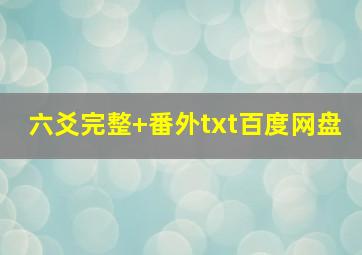 六爻完整+番外txt百度网盘